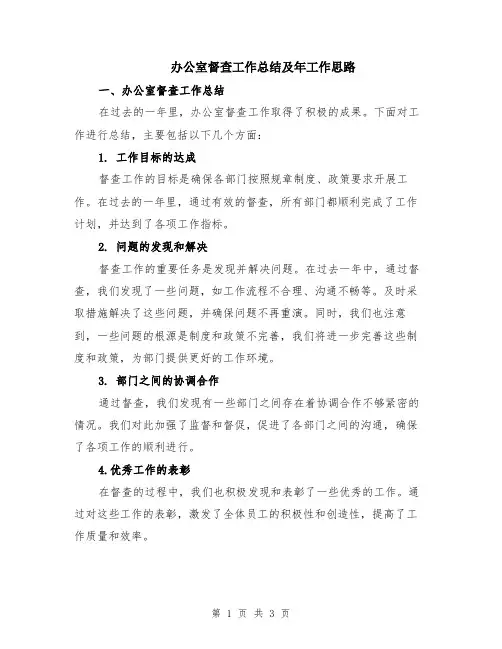 办公室督查工作总结及年工作思路

一、办公室督查工作总结

在过去的一年里，办公室督查工作取得了积极的成果。下面对工作进行总结，主要包括以下几个方面：

1. 工作目标的达成

督查工作的目标是确保各部门按照规章制度、政策要求开展工作。在过去的一年里，通过有效的督查，所有部门都顺利完成了工作计划，并达到了各项工作指标。

2. 问题的发现和解决

督查工作的重要任务是发现并解决问题。在过去一年中，通过督查，我们发现了一些问题，如工作流程不合理、沟通不畅等。及时采取措施解决了这些问题，并确保问题不再重演。同时，我们也注意到，一些问题的根源是制度和政策不完善，我们将进一步完善这些制度和政策，为部门提供更好的工作环境。

3. 部门之间的协调合作

通过督查，我们发现有一些部门之间存在着协调合作不够紧密的情况。我们对此加强了监督和督促，促进了各部门之间的沟通，确保了各项工作的顺利进行。

4.优秀工作的表彰

在督查的过程中，我们也积极发现和表彰了一些优秀的工作。通过对这些工作的表彰，激发了全体员工的积极性和创造性，提高了工作质量和效率。

第 1 页 共 3 页